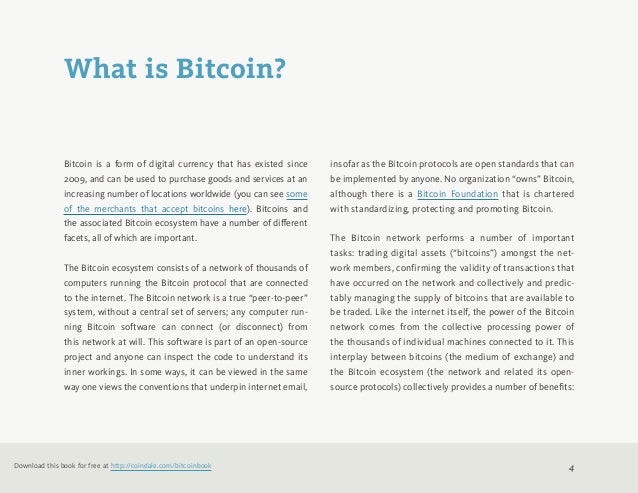 What is Bitcoin?

Bitcoin is a form of digital currency that has existed since 2009, and can be used to purchase goods and services at an increasing number of locations worldwide (you can see some of the merchants that accept bitcoins here). Bitcoins and the associated Bitcoin ecosystem have a number of different facets, all of which are important.

The Bitcoin ecosystem consists of a network of thousands of computers running the Bitcoin protocol that are connected to the internet. The Bitcoin network is a true "peer-to-peer" system, without a central set of servers; any computer running Bitcoin software can connect (or disconnect) from this network at will. This software is part of an open-source project and anyone can inspect the code to understand its inner workings. In some ways, it can be viewed in the same way one views the conventions that underpin internet email, insofar as the Bitcoin protocols are open standards that can be implemented by anyone. No organization "owns" Bitcoin, although there is a Bitcoin Foundation that is chartered with standardizing, protecting and promoting Bitcoin.

The Bitcoin network performs a number of important tasks: trading digital assets ("bitcoins") amongst the network members, confirming the validity of transactions that have occurred on the network and collectively and predictably managing the supply of bitcoins that are available to be traded. Like the internet itself, the power of the Bitcoin network comes from the collective processing power of the thousands of individual machines connected to it. This interplay between bitcoins (the medium of exchange) and the Bitcoin ecosystem (the network and related its open-source protocols) collectively provides a number of benefits:

Download this book for free at http://coindale.com/bitcoinbook

4